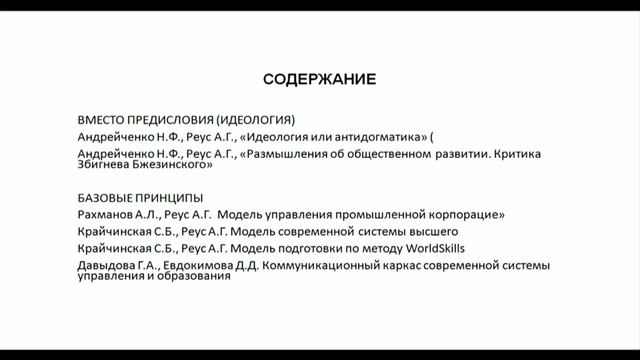 СОДЕРЖАНИЕ

ВМЕСТО ПРЕДИСЛОВИЯ (ИДЕОЛОГИЯ)
Андрейченко Н.Ф., Реус А.Г., «Идеология или антидогматика» (
Андрейченко Н.Ф., Реус А.Г., «Размышления об общественном развитии. Критика Збигнева Бжезинского»

БАЗОВЫЕ ПРИНЦИПЫ
Рахманов А.Л., Реус А.Г. Модель управления промышленной корпорацие»
Крайчинская С.Б., Реус А.Г. Модель современной системы высшего
Крайчинская С.Б., Реус А.Г. Модель подготовки по методу WorldSkills
Давыдова Г.А., Евдокимова Д.Д. Коммуникационный каркас современной системы управления и образования